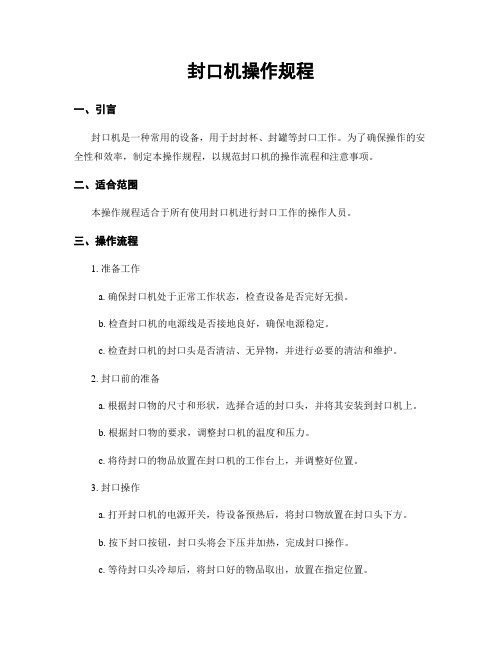 封口机操作规程

一、引言

封口机是一种常用的设备，用于封封杯、封罐等封口工作。为了确保操作的安全性和效率，制定本操作规程，以规范封口机的操作流程和注意事项。

二、适合范围

本操作规程适合于所有使用封口机进行封口工作的操作人员。

三、操作流程

1. 准备工作

a. 确保封口机处于正常工作状态，检查设备是否完好无损。

b. 检查封口机的电源线是否接地良好，确保电源稳定。

c. 检查封口机的封口头是否清洁、无异物，并进行必要的清洁和维护。

2. 封口前的准备

a. 根据封口物的尺寸和形状，选择合适的封口头，并将其安装到封口机上。

b. 根据封口物的要求，调整封口机的温度和压力。

c. 将待封口的物品放置在封口机的工作台上，并调整好位置。

3. 封口操作

a. 打开封口机的电源开关，待设备预热后，将封口物放置在封口头下方。

b. 按下封口按钮，封口头将会下压并加热，完成封口操作。

c. 等待封口头冷却后，将封口好的物品取出，放置在指定位置。